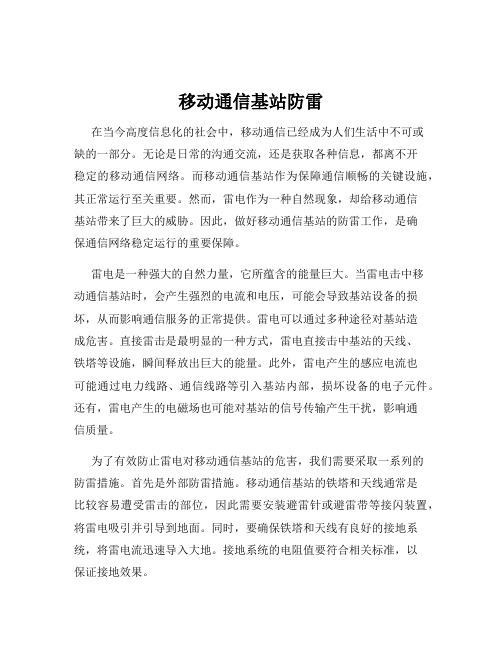 移动通信基站防雷

在当今高度信息化的社会中，移动通信已经成为人们生活中不可或缺的一部分。无论是日常的沟通交流，还是获取各种信息，都离不开稳定的移动通信网络。而移动通信基站作为保障通信顺畅的关键设施，其正常运行至关重要。然而，雷电作为一种自然现象，却给移动通信基站带来了巨大的威胁。因此，做好移动通信基站的防雷工作，是确保通信网络稳定运行的重要保障。

雷电是一种强大的自然力量，它所蕴含的能量巨大。当雷电击中移动通信基站时，会产生强烈的电流和电压，可能会导致基站设备的损坏，从而影响通信服务的正常提供。雷电可以通过多种途径对基站造成危害。直接雷击是最明显的一种方式，雷电直接击中基站的天线、铁塔等设施，瞬间释放出巨大的能量。此外，雷电产生的感应电流也可能通过电力线路、通信线路等引入基站内部，损坏设备的电子元件。还有，雷电产生的电磁场也可能对基站的信号传输产生干扰，影响通信质量。

为了有效防止雷电对移动通信基站的危害，我们需要采取一系列的防雷措施。首先是外部防雷措施。移动通信基站的铁塔和天线通常是比较容易遭受雷击的部位，因此需要安装避雷针或避雷带等接闪装置，将雷电吸引并引导到地面。同时，要确保铁塔和天线有良好的接地系统，将雷电流迅速导入大地。接地系统的电阻值要符合相关标准，以保证接地效果。